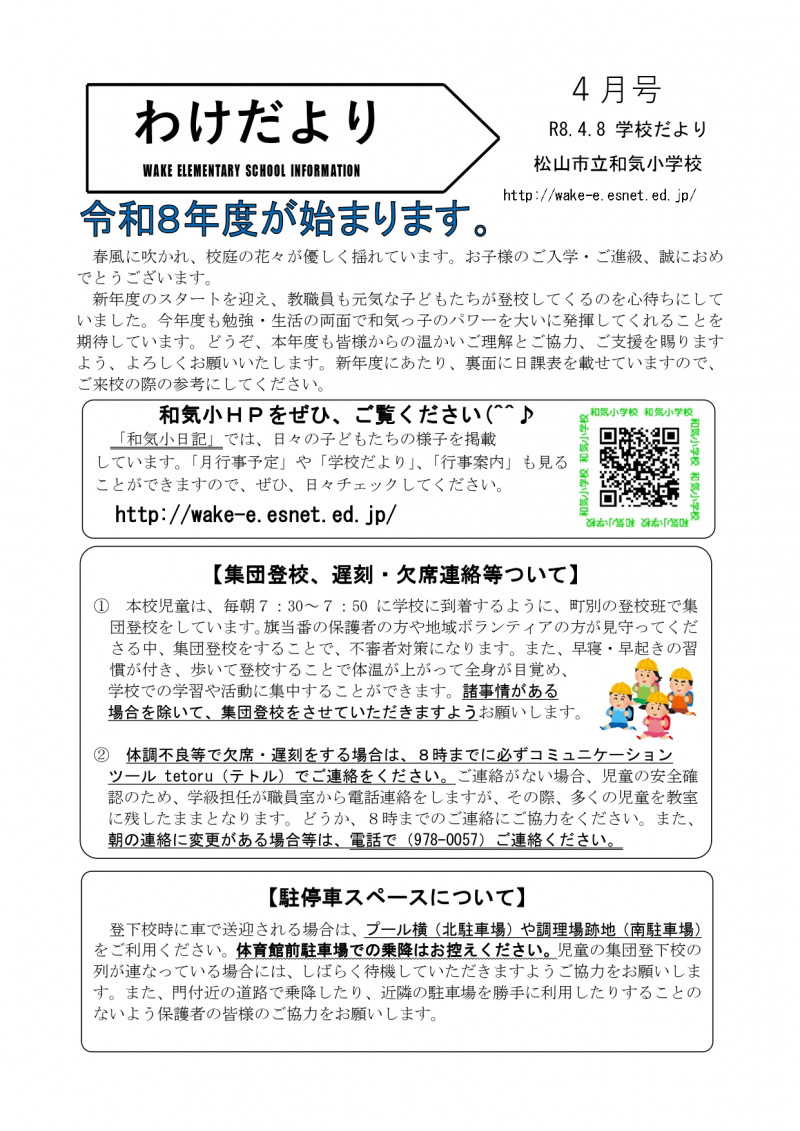 わけだより

WAKE ELEMENTARY SCHOOL INFORMATION

４月号

R8.4.8 学校だより

松山市立和気小学校

http://wake-e.esnet.ed.jp/

令和８年度が始まります。

春風に吹かれ、校庭の花々が優しく揺れています。お子様のご入学・ご進級、誠におめでとうございます。

新年度のスタートを迎え、教職員も元気な子どもたちが登校してくるのを心待ちにしていました。今年度も勉強・生活の両面で和気っ子のパワーを大いに発揮してくれることを期待しています。どうぞ、本年度も皆様からの温かいご理解とご協力、ご支援を賜りますよう、よろしくお願いいたします。新年度にあたり、裏面に日課表を載せていますので、ご来校の際の参考にしてください。

和気小ＨＰをぜひ、ご覧ください(^^♪

「和気小日記」では、日々の子どもたちの様子を掲載しています。「月行事予定」や「学校だより」、「行事案内」も見ることができますので、ぜひ、日々チェックしてください。

http://wake-e.esnet.ed.jp/

和気小学校 和気小学校 和気小学校 和気小学校 和気小学校 和気小学校 和気小学校 和気小学校

【集団登校、遅刻・欠席連絡等ついて】

① 本校児童は、毎朝７：30～７：50 に学校に到着するように、町別の登校班で集団登校をしています。旗当番の保護者の方や地域ボランティアの方が見守ってくださる中、集団登校をすることで、不審者対策になります。また、早寝・早起きの習慣が付き、歩いて登校することで体温が上がって全身が目覚め、学校での学習や活動に集中することができます。諸事情がある場合を除いて、集団登校をさせていただきますようお願いします。

② 体調不良等で欠席・遅刻をする場合は、８時までに必ずコミュニケーションツール tetoru（テトル）でご連絡をください。ご連絡がない場合、児童の安全確認のため、学級担任が職員室から電話連絡をしますが、その際、多くの児童を教室に残したままとなります。どうか、８時までのご連絡にご協力をください。また、朝の連絡に変更がある場合等は、電話で（978-0057）ご連絡ください。

【駐停車スペースについて】

登下校時に車で送迎される場合は、プール横（北駐車場）や調理場跡地（南駐車場）をご利用ください。体育館前駐車場での乗降はお控えください。児童の集団登下校の列が連なっている場合には、しばらく待機していただきますようご協力をお願いします。また、門付近の道路で乗降したり、近隣の駐車場を勝手に利用したりすることのないよう保護者の皆様のご協力をお願いします。